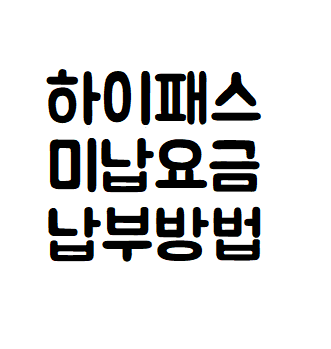 하이패스
미납요금
납부방법